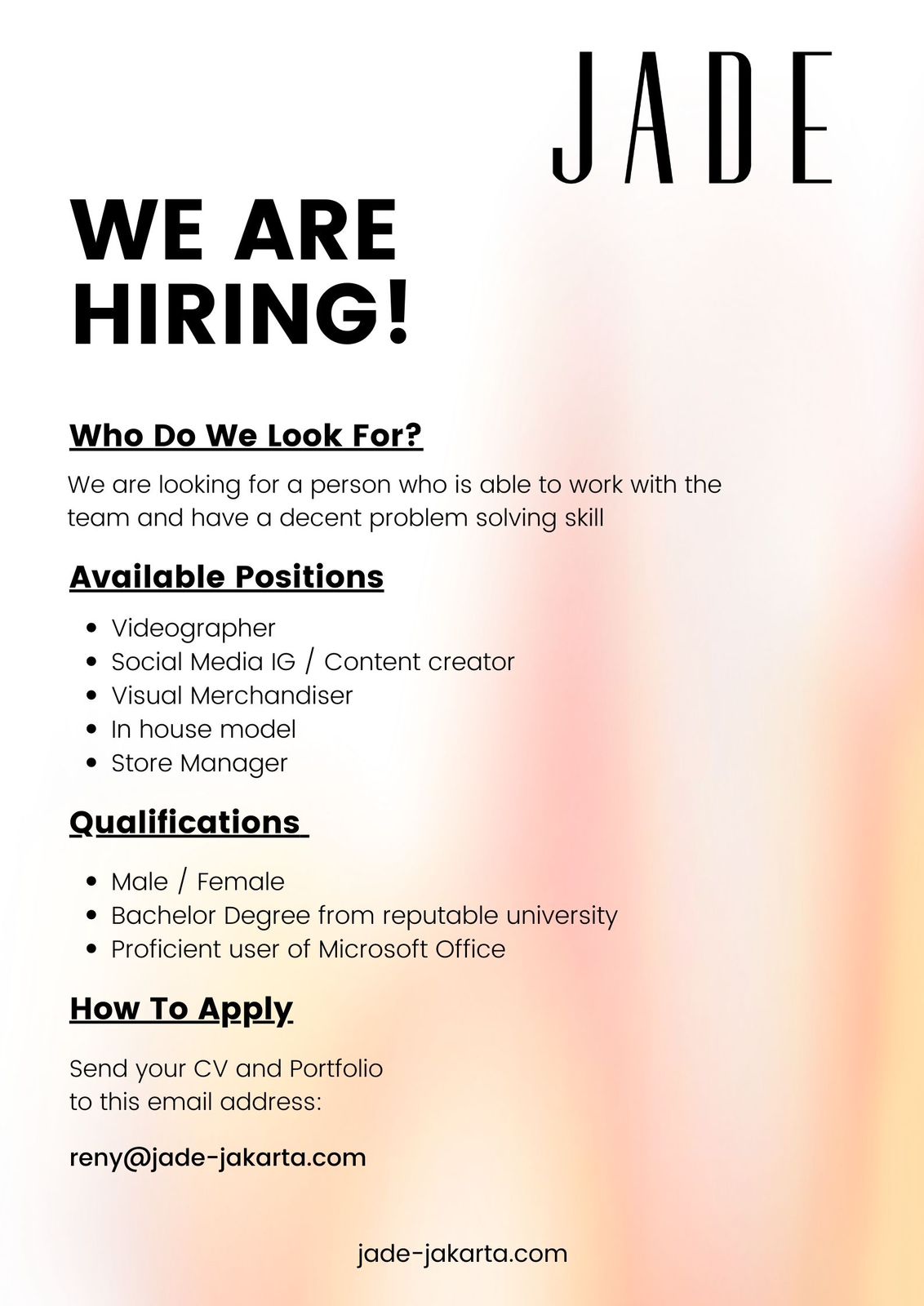 JADE

WE ARE HIRING!

Who Do We Look For?

We are looking for a person who is able to work with the team and have a decent problem solving skill

Available Positions

• Videographer
• Social Media IG / Content creator
• Visual Merchandiser
• In house model
• Store Manager

Qualifications

• Male / Female
• Bachelor Degree from reputable university
• Proficient user of Microsoft Office

How To Apply

Send your CV and Portfolio
to this email address:

reny@jade-jakarta.com

jade-jakarta.com